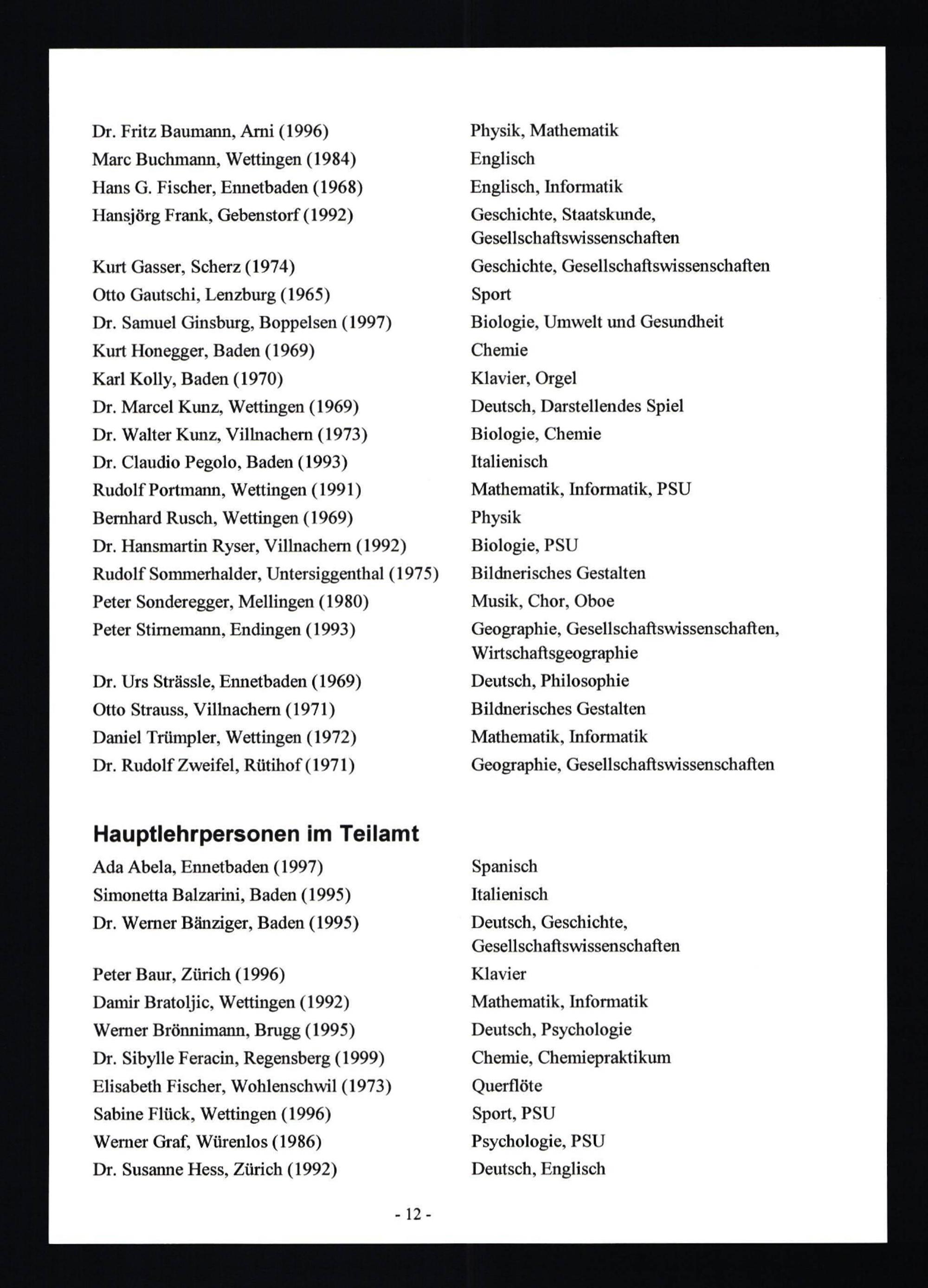 | | |
|---|---|
| Dr. Fritz Baumann, Arni (1996) | Physik, Mathematik |
| Marc Buchmann, Wettingen (1984) | Englisch |
| Hans G. Fischer, Ennetbaden (1968) | Englisch, Informatik |
| Hansjörg Frank, Gebenstorf (1992) | Geschichte, Staatskunde, Gesellschaftswissenschaften |
| Kurt Gasser, Scherz (1974) | Geschichte, Gesellschaftswissenschaften |
| Otto Gautschi, Lenzburg (1965) | Sport |
| Dr. Samuel Ginsburg, Boppelsen (1997) | Biologie, Umwelt und Gesundheit |
| Kurt Honegger, Baden (1969) | Chemie |
| Karl Kolly, Baden (1970) | Klavier, Orgel |
| Dr. Marcel Kunz, Wettingen (1969) | Deutsch, Darstellendes Spiel |
| Dr. Walter Kunz, Villnachern (1973) | Biologie, Chemie |
| Dr. Claudio Pegolo, Baden (1993) | Italienisch |
| Rudolf Portmann, Wettingen (1991) | Mathematik, Informatik, PSU |
| Bernhard Rusch, Wettingen (1969) | Physik |
| Dr. Hansmartin Ryser, Villnachern (1992) | Biologie, PSU |
| Rudolf Sommerhalder, Untersiggenthal (1975) | Bildnerisches Gestalten |
| Peter Sonderegger, Mellingen (1980) | Musik, Chor, Oboe |
| Peter Stirnemann, Endingen (1993) | Geographie, Gesellschaftswissenschaften, Wirtschaftsgeographie |
| Dr. Urs Strässle, Ennetbaden (1969) | Deutsch, Philosophie |
| Otto Strauss, Villnachern (1971) | Bildnerisches Gestalten |
| Daniel Trümpler, Wettingen (1972) | Mathematik, Informatik |
| Dr. Rudolf Zweifel, Rütihof (1971) | Geographie, Gesellschaftswissenschaften |

Hauptlehrpersonen im Teilamt

| | |
|---|---|
| Ada Abela, Ennetbaden (1997) | Spanisch |
| Simonetta Balzarini, Baden (1995) | Italienisch |
| Dr. Werner Bänziger, Baden (1995) | Deutsch, Geschichte, Gesellschaftswissenschaften |
| Peter Baur, Zürich (1996) | Klavier |
| Damir Bratoljic, Wettingen (1992) | Mathematik, Informatik |
| Werner Brönnimann, Brugg (1995) | Deutsch, Psychologie |
| Dr. Sibylle Feracin, Regensberg (1999) | Chemie, Chemiepraktikum |
| Elisabeth Fischer, Wohlenschwil (1973) | Querflöte |
| Sabine Flück, Wettingen (1996) | Sport, PSU |
| Werner Graf, Würenlos (1986) | Psychologie, PSU |
| Dr. Susanne Hess, Zürich (1992) | Deutsch, Englisch |

- 12 -